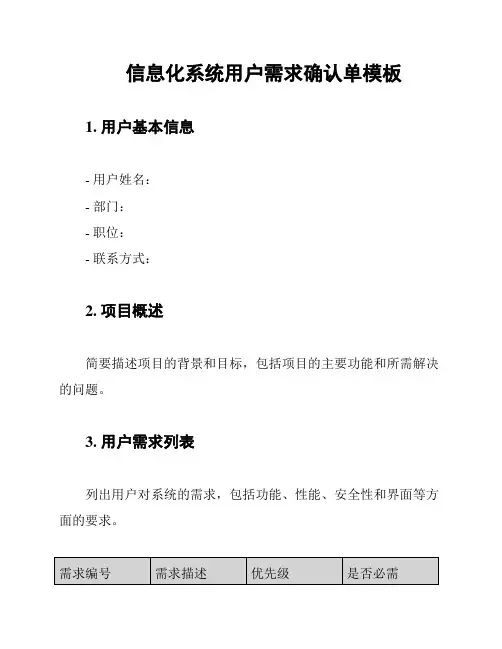 信息化系统用户需求确认单模板

1. 用户基本信息

- 用户姓名：
- 部门：
- 职位：
- 联系方式：

2. 项目概述

简要描述项目的背景和目标，包括项目的主要功能和所需解决的问题。

3. 用户需求列表

列出用户对系统的需求，包括功能、性能、安全性和界面等方面的要求。

| 需求编号 | 需求描述 | 优先级 | 是否必需 |
|---|---|---|---|